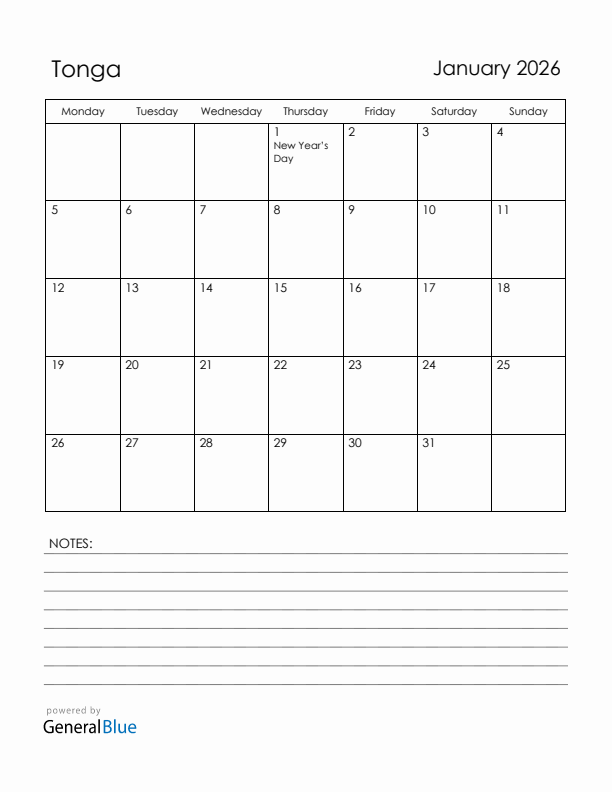 Tonga

January 2026

| Monday | Tuesday | Wednesday | Thursday | Friday | Saturday | Sunday |
|---|---|---|---|---|---|---|
| | | | 1 New Year's Day | 2 | 3 | 4 |
| 5 | 6 | 7 | 8 | 9 | 10 | 11 |
| 12 | 13 | 14 | 15 | 16 | 17 | 18 |
| 19 | 20 | 21 | 22 | 23 | 24 | 25 |
| 26 | 27 | 28 | 29 | 30 | 31 | |

NOTES:

powered by
GeneralBlue